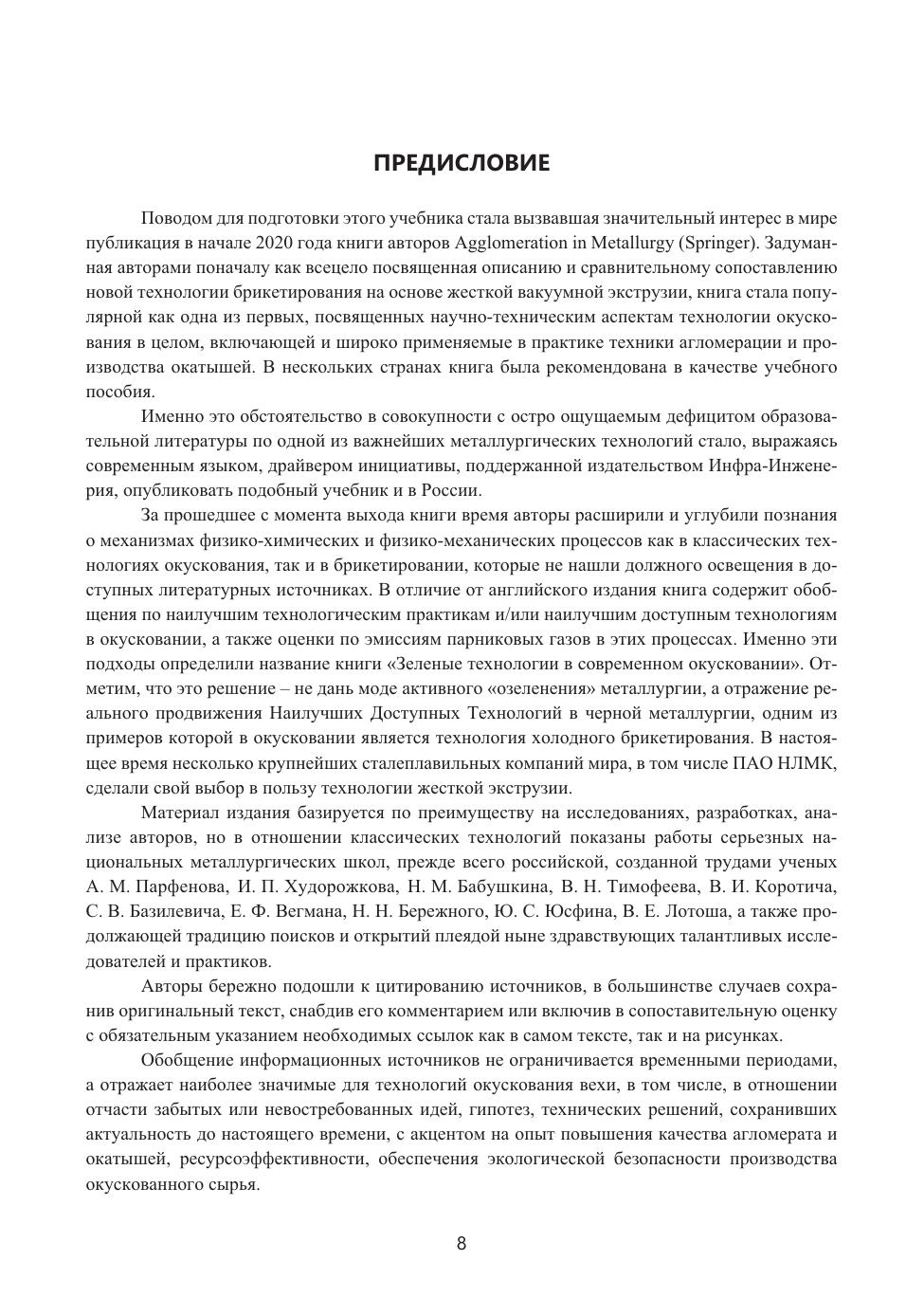 ПРЕДИСЛОВИЕ

Поводом для подготовки этого учебника стала вызвавшая значительный интерес в мире публикация в начале 2020 года книги авторов Agglomeration in Metallurgy (Springer). Задуманная авторами поначалу как всецело посвященная описанию и сравнительному сопоставлению новой технологии брикетирования на основе жесткой вакуумной экструзии, книга стала популярной как одна из первых, посвященных научно-техническим аспектам технологии окускования в целом, включающей и широко применяемые в практике техники агломерации и производства окатышей. В нескольких странах книга была рекомендована в качестве учебного пособия.

Именно это обстоятельство в совокупности с остро ощущаемым дефицитом образовательной литературы по одной из важнейших металлургических технологий стало, выражаясь современным языком, драйвером инициативы, поддержанной издательством Инфра-Инженерия, опубликовать подобный учебник и в России.

За прошедшее с момента выхода книги время авторы расширили и углубили познания о механизмах физико-химических и физико-механических процессов как в классических технологиях окускования, так и в брикетировании, которые не нашли должного освещения в доступных литературных источниках. В отличие от английского издания книга содержит обобщения по наилучшим технологическим практикам и/или наилучшим доступным технологиям в окусковании, а также оценки по эмиссиям парниковых газов в этих процессах. Именно эти подходы определили название книги «Зеленые технологии в современном окусковании». Отметим, что это решение – не дань моде активного «озеленения» металлургии, а отражение реального продвижения Наилучших Доступных Технологий в черной металлургии, одним из примеров которой в окусковании является технология холодного брикетирования. В настоящее время несколько крупнейших сталеплавильных компаний мира, в том числе ПАО НЛМК, сделали свой выбор в пользу технологии жесткой экструзии.

Материал издания базируется по преимуществу на исследованиях, разработках, анализе авторов, но в отношении классических технологий показаны работы серьезных национальных металлургических школ, прежде всего российской, созданной трудами ученых А. М. Парфенова, И. П. Худорожкова, Н. М. Бабушкина, В. Н. Тимофеева, В. И. Коротича, С. В. Базилевича, Е. Ф. Вегмана, Н. Н. Бережного, Ю. С. Юсфина, В. Е. Лотоша, а также продолжающей традицию поисков и открытий плеядой ныне здравствующих талантливых исследователей и практиков.

Авторы бережно подошли к цитированию источников, в большинстве случаев сохранив оригинальный текст, снабдив его комментарием или включив в сопоставительную оценку с обязательным указанием необходимых ссылок как в самом тексте, так и на рисунках.

Обобщение информационных источников не ограничивается временными периодами, а отражает наиболее значимые для технологий окускования вехи, в том числе, в отношении отчасти забытых или невостребованных идей, гипотез, технических решений, сохранивших актуальность до настоящего времени, с акцентом на опыт повышения качества агломерата и окатышей, ресурсоэффективности, обеспечения экологической безопасности производства окускованного сырья.

8